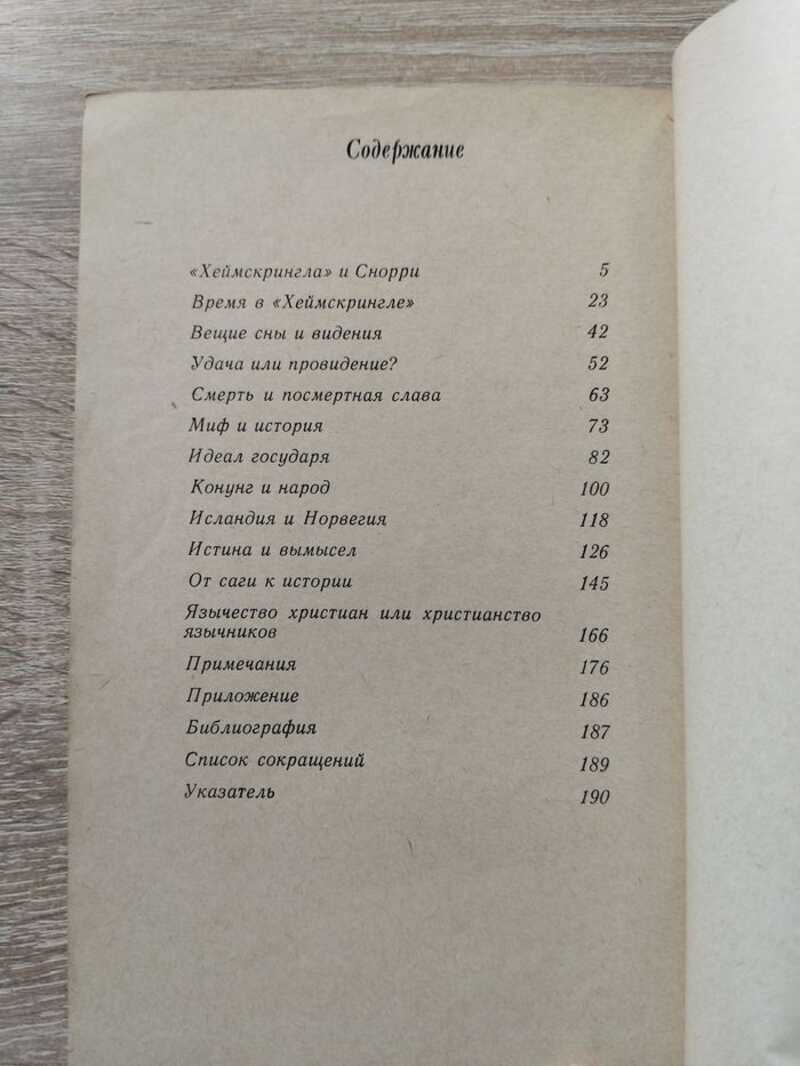 Содержание

«Хеймскрингла» и Снорри 5

Время в «Хеймскрингле» 23

Вещие сны и видения 42

Удача или провидение? 52

Смерть и посмертная слава 63

Миф и история 73

Идеал государя 82

Конунг и народ 100

Исландия и Норвегия 118

Истина и вымысел 126

От саги к истории 145

Язычество христиан или христианство язычников 166

Примечания 176

Приложение 186

Библиография 187

Список сокращений 189

Указатель 190